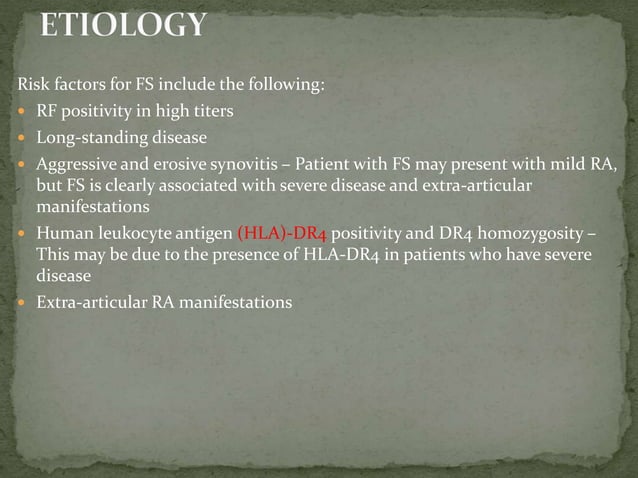 ETIOLOGY

Risk factors for FS include the following:

- RF positivity in high titers
- Long-standing disease
- Aggressive and erosive synovitis – Patient with FS may present with mild RA, but FS is clearly associated with severe disease and extra-articular manifestations
- Human leukocyte antigen (HLA)-DR4 positivity and DR4 homozygosity – This may be due to the presence of HLA-DR4 in patients who have severe disease
- Extra-articular RA manifestations